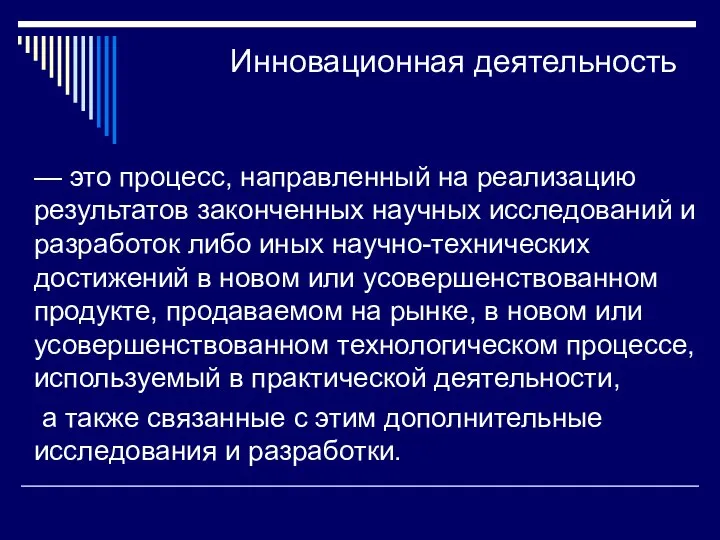 Инновационная деятельность

— это процесс, направленный на реализацию результатов законченных научных исследований и разработок либо иных научно-технических достижений в новом или усовершенствованном продукте, продаваемом на рынке, в новом или усовершенствованном технологическом процессе, используемый в практической деятельности,

а также связанные с этим дополнительные исследования и разработки.